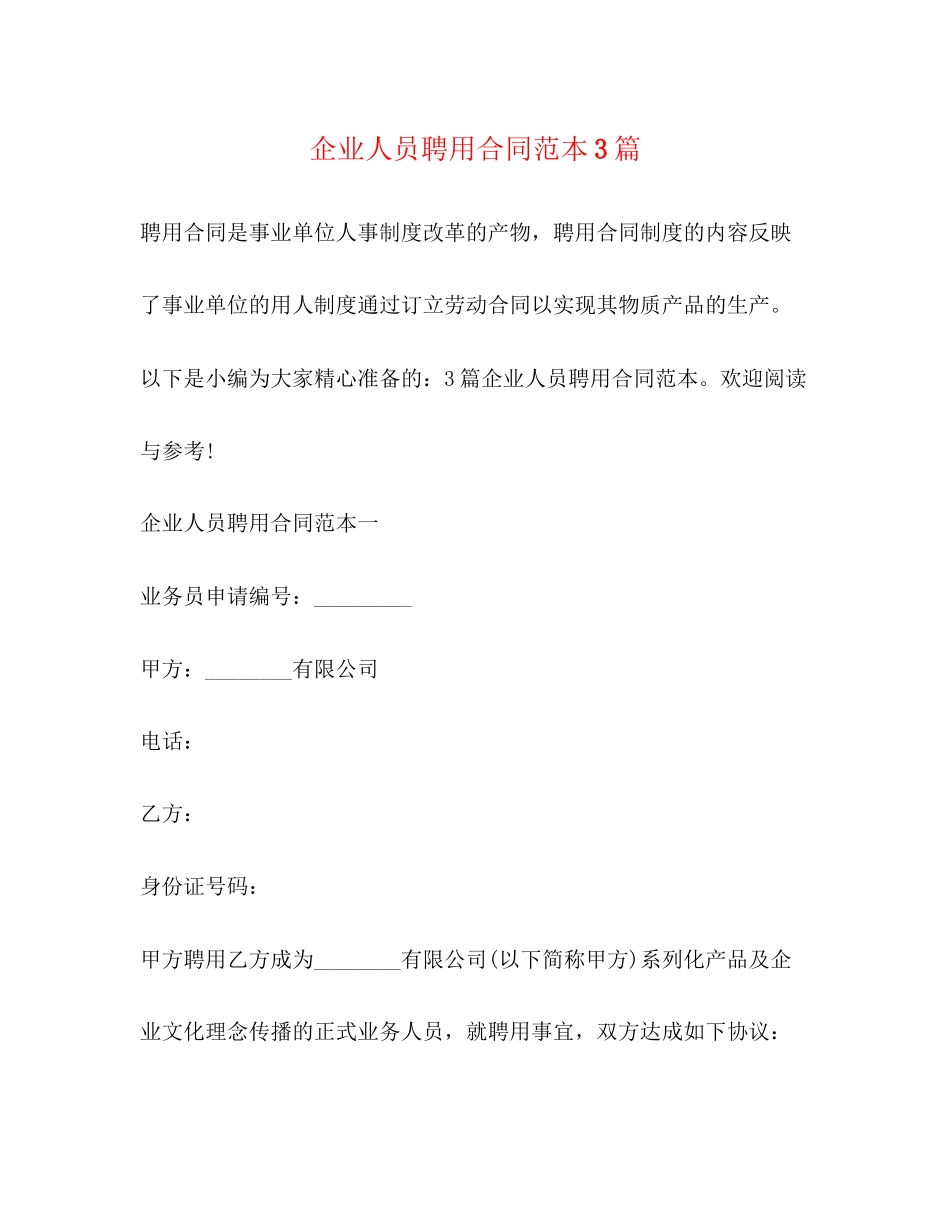 企业人员聘用合同范本3篇

聘用合同是事业单位人事制度改革的产物，聘用合同制度的内容反映了事业单位的用人制度通过订立劳动合同以实现其物质产品的生产。以下是小编为大家精心准备的：3篇企业人员聘用合同范本。欢迎阅读与参考!

企业人员聘用合同范本一

业务员申请编号：_________

甲方：________有限公司

电话：

乙方：

身份证号码：

甲方聘用乙方成为________有限公司(以下简称甲方)系列化产品及企业文化理念传播的正式业务人员，就聘用事宜，双方达成如下协议：